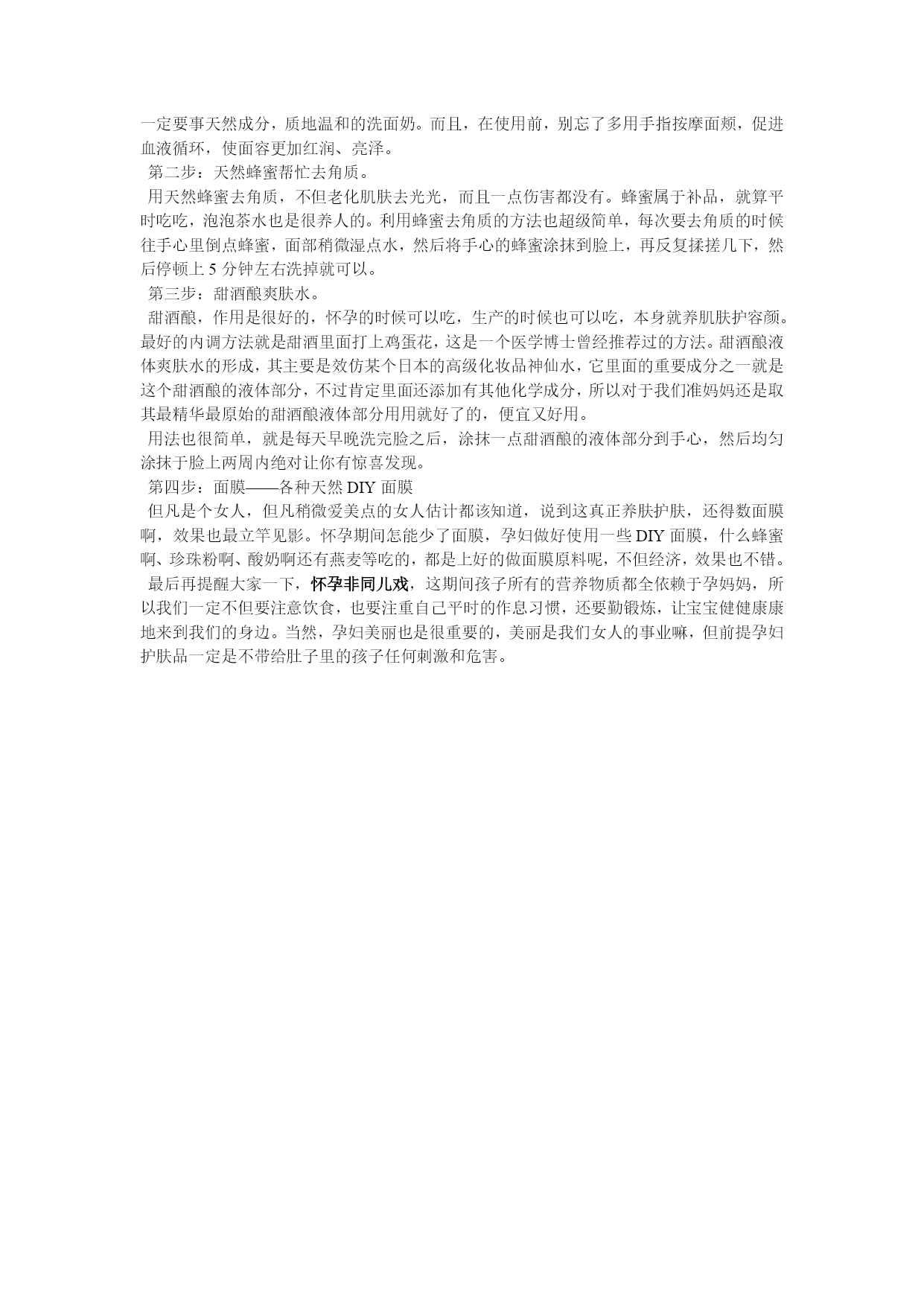 一定要事天然成分，质地温和的洗面奶。而且，在使用前，别忘了多用手指按摩面颊，促进血液循环，使面容更加红润、亮泽。

第二步：天然蜂蜜帮忙去角质。

用天然蜂蜜去角质，不但老化肌肤去光光，而且一点伤害都没有。蜂蜜属于补品，就算平时吃吃，泡泡茶水也是很养人的。利用蜂蜜去角质的方法也超级简单，每次要去角质的时候往手心里倒点蜂蜜，面部稍微湿点水，然后将手心的蜂蜜涂抹到脸上，再反复揉搓几下，然后停顿上 5 分钟左右洗掉就可以。

第三步：甜酒酿爽肤水。

甜酒酿，作用是很好的，怀孕的时候可以吃，生产的时候也可以吃，本身就养肌肤护容颜。最好的内调方法就是甜酒里面打上鸡蛋花，这是一个医学博士曾经推荐过的方法。甜酒酿液体爽肤水的形成，其主要是效仿某个日本的高级化妆品神仙水，它里面的重要成分之一就是这个甜酒酿的液体部分，不过肯定里面还添加有其他化学成分，所以对于我们准妈妈还是取其最精华最原始的甜酒酿液体部分用用就好了的，便宜又好用。

用法也很简单，就是每天早晚洗完脸之后，涂抹一点甜酒酿的液体部分到手心，然后均匀涂抹于脸上两周内绝对让你有惊喜发现。

第四步：面膜——各种天然 DIY 面膜

但凡是个女人，但凡稍微爱美点的女人估计都该知道，说到这真正养肤护肤，还得数面膜啊，效果也最立竿见影。怀孕期间怎能少了面膜，孕妇做好使用一些 DIY 面膜，什么蜂蜜啊、珍珠粉啊、酸奶啊还有燕麦等吃的，都是上好的做面膜原料呢，不但经济，效果也不错。

最后再提醒大家一下，怀孕非同儿戏，这期间孩子所有的营养物质都全依赖于孕妈妈，所以我们一定不但要注意饮食，也要注重自己平时的作息习惯，还要勤锻炼，让宝宝健健康康地来到我们的身边。当然，孕妇美丽也是很重要的，美丽是我们女人的事业嘛，但前提孕妇护肤品一定是不带给肚子里的孩子任何刺激和危害。